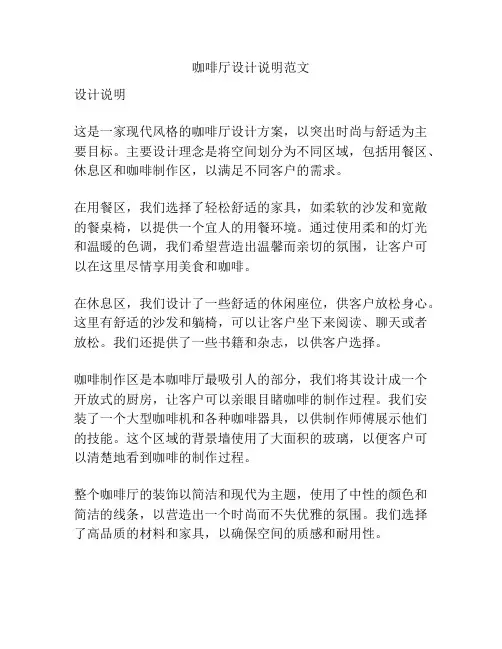 咖啡厅设计说明范文

设计说明

这是一家现代风格的咖啡厅设计方案，以突出时尚与舒适为主要目标。主要设计理念是将空间划分为不同区域，包括用餐区、休息区和咖啡制作区，以满足不同客户的需求。

在用餐区，我们选择了轻松舒适的家具，如柔软的沙发和宽敞的餐桌椅，以提供一个宜人的用餐环境。通过使用柔和的灯光和温暖的色调，我们希望营造出温馨而亲切的氛围，让客户可以在这里尽情享用美食和咖啡。

在休息区，我们设计了一些舒适的休闲座位，供客户放松身心。这里有舒适的沙发和躺椅，可以让客户坐下来阅读、聊天或者放松。我们还提供了一些书籍和杂志，以供客户选择。

咖啡制作区是本咖啡厅最吸引人的部分，我们将其设计成一个开放式的厨房，让客户可以亲眼目睹咖啡的制作过程。我们安装了一个大型咖啡机和各种咖啡器具，以供制作师傅展示他们的技能。这个区域的背景墙使用了大面积的玻璃，以便客户可以清楚地看到咖啡的制作过程。

整个咖啡厅的装饰以简洁和现代为主题，使用了中性的颜色和简洁的线条，以营造出一个时尚而不失优雅的氛围。我们选择了高品质的材料和家具，以确保空间的质感和耐用性。